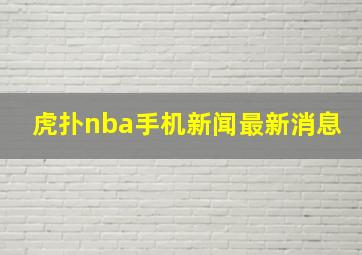 虎扑nba手机新闻最新消息